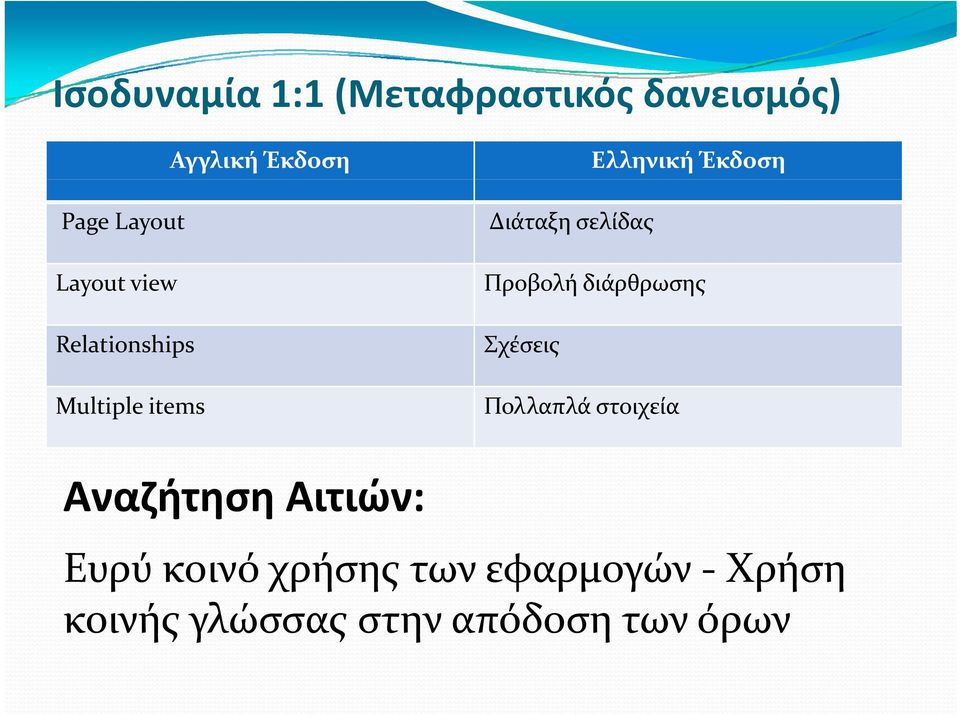 Ισοδυναμία 1:1 (Μεταφραστικός δανεισμός)

| Αγγλική Έκδοση | Ελληνική Έκδοση |
|---|---|
| Page Layout | Διάταξη σελίδας |
| Layout view | Προβολή διάρθρωσης |
| Relationships | Σχέσεις |
| Multiple items | Πολλαπλά στοιχεία |

Αναζήτηση Αιτιών:

Ευρύ κοινό χρήσης των εφαρμογών - Χρήση κοινής γλώσσας στην απόδοση των όρων